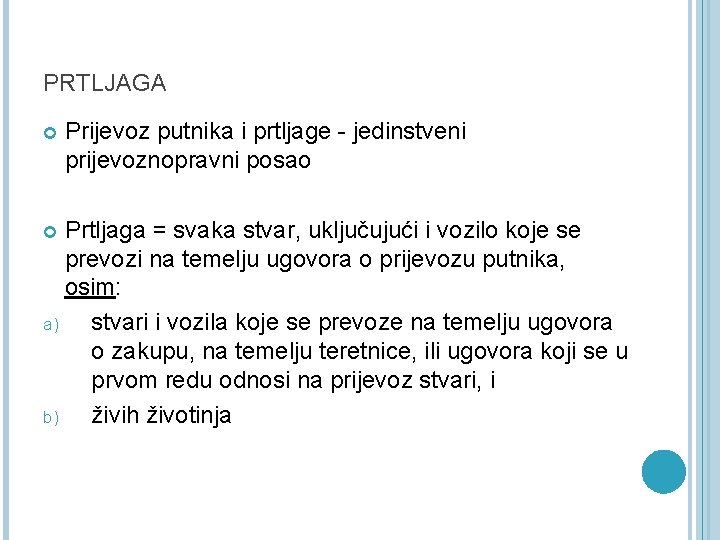 PRTLJAGA

Prijevoz putnika i prtljage - jedinstveni prijevoznopravni posao

Prtljaga = svaka stvar, uključujući i vozilo koje se prevozi na temelju ugovora o prijevozu putnika, osim:

a) stvari i vozila koje se prevoze na temelju ugovora o zakupu, na temelju teretnice, ili ugovora koji se u prvom redu odnosi na prijevoz stvari, i

b) živih životinja